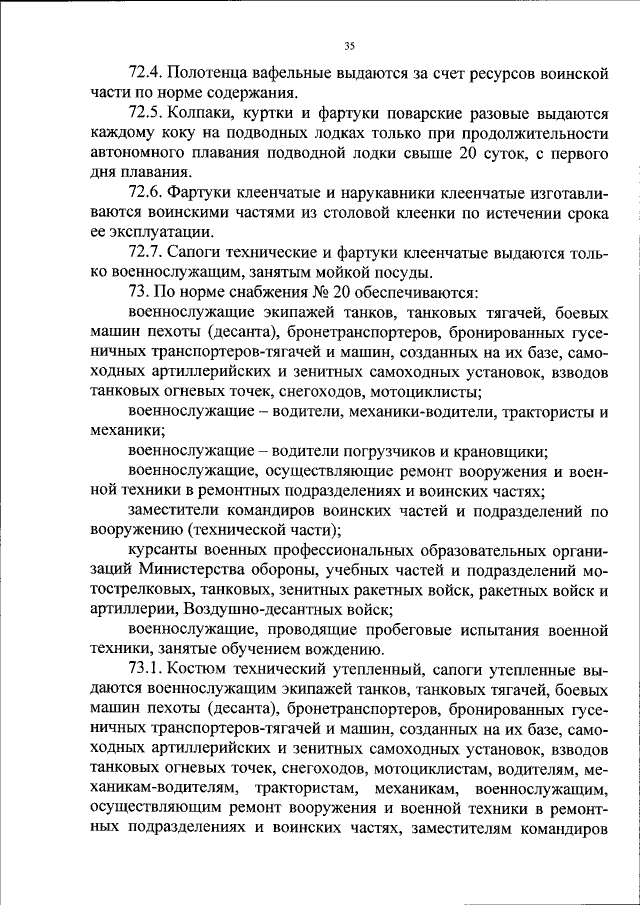 35

72.4. Полотенца вафельные выдаются за счет ресурсов воинской части по норме содержания.

72.5. Колпаки, куртки и фартуки поварские разовые выдаются каждому коку на подводных лодках только при продолжительности автономного плавания подводной лодки свыше 20 суток, с первого дня плавания.

72.6. Фартуки клеенчатые и нарукавники клеенчатые изготавливаются воинскими частями из столовой клеенки по истечении срока ее эксплуатации.

72.7. Сапоги технические и фартуки клеенчатые выдаются только военнослужащим, занятым мойкой посуды.

73. По норме снабжения № 20 обеспечиваются:

военнослужащие экипажей танков, танковых тягачей, боевых машин пехоты (десанта), бронетранспортеров, бронированных гусеничных транспортеров-тягачей и машин, созданных на их базе, самоходных артиллерийских и зенитных самоходных установок, взводов танковых огневых точек, снегоходов, мотоциклисты;

военнослужащие – водители, механики-водители, трактористы и механики;

военнослужащие – водители погрузчиков и крановщики;

военнослужащие, осуществляющие ремонт вооружения и военной техники в ремонтных подразделениях и воинских частях;

заместители командиров воинских частей и подразделений по вооружению (технической части);

курсанты военных профессиональных образовательных организаций Министерства обороны, учебных частей и подразделений мотострелковых, танковых, зенитных ракетных войск, ракетных войск и артиллерии, Воздушно-десантных войск;

военнослужащие, проводящие пробеговые испытания военной техники, занятые обучением вождению.

73.1. Костюм технический утепленный, сапоги утепленные выдаются военнослужащим экипажей танков, танковых тягачей, боевых машин пехоты (десанта), бронетранспортеров, бронированных гусеничных транспортеров-тягачей и машин, созданных на их базе, самоходных артиллерийских и зенитных самоходных установок, взводов танковых огневых точек, снегоходов, мотоциклистам, водителям, механикам-водителям, трактористам, механикам, военнослужащим, осуществляющим ремонт вооружения и военной техники в ремонтных подразделениях и воинских частях, заместителям командиров